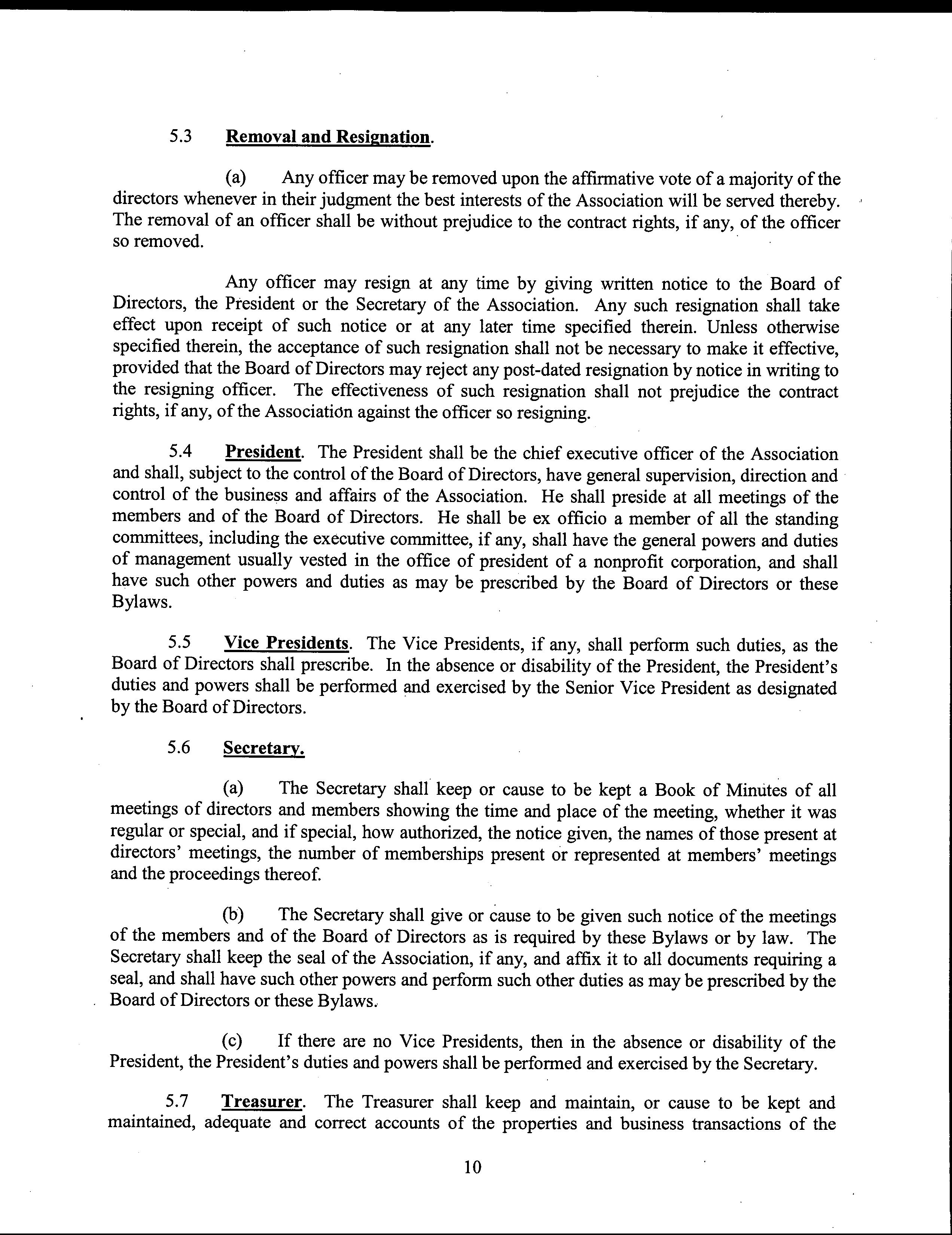 5.3 Removal and Resignation.

(a) Any officer may be removed upon the affirmative vote of a majority of the directors whenever in their judgment the best interests of the Association will be served thereby. The removal of an officer shall be without prejudice to the contract rights, if any, of the officer so removed.

Any officer may resign at any time by giving written notice to the Board of Directors, the President or the Secretary of the Association. Any such resignation shall take effect upon receipt of such notice or at any later time specified therein. Unless otherwise specified therein, the acceptance of such resignation shall not be necessary to make it effective, provided that the Board of Directors may reject any post-dated resignation by notice in writing to the resigning officer. The effectiveness of such resignation shall not prejudice the contract rights, if any, of the Association against the officer so resigning.

5.4 President. The President shall be the chief executive officer of the Association and shall, subject to the control of the Board of Directors, have general supervision, direction and control of the business and affairs of the Association. He shall preside at all meetings of the members and of the Board of Directors. He shall be ex officio a member of all the standing committees, including the executive committee, if any, shall have the general powers and duties of management usually vested in the office of president of a nonprofit corporation, and shall have such other powers and duties as may be prescribed by the Board of Directors or these Bylaws.

5.5 Vice Presidents. The Vice Presidents, if any, shall perform such duties, as the Board of Directors shall prescribe. In the absence or disability of the President, the President's duties and powers shall be performed and exercised by the Senior Vice President as designated by the Board of Directors.

5.6 Secretary.

(a) The Secretary shall keep or cause to be kept a Book of Minutes of all meetings of directors and members showing the time and place of the meeting, whether it was regular or special, and if special, how authorized, the notice given, the names of those present at directors' meetings, the number of memberships present or represented at members' meetings and the proceedings thereof.

(b) The Secretary shall give or cause to be given such notice of the meetings of the members and of the Board of Directors as is required by these Bylaws or by law. The Secretary shall keep the seal of the Association, if any, and affix it to all documents requiring a seal, and shall have such other powers and perform such other duties as may be prescribed by the Board of Directors or these Bylaws.

(c) If there are no Vice Presidents, then in the absence or disability of the President, the President's duties and powers shall be performed and exercised by the Secretary.

5.7 Treasurer. The Treasurer shall keep and maintain, or cause to be kept and maintained, adequate and correct accounts of the properties and business transactions of the

10